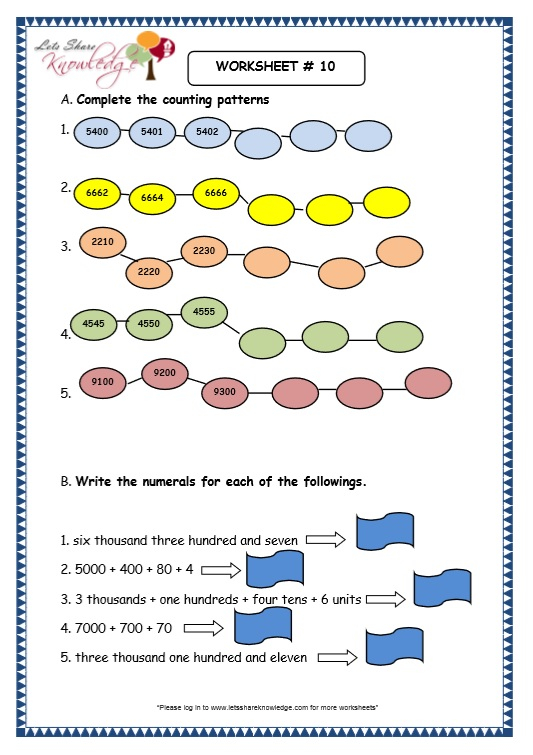 Lets Share Knowledge

WORKSHEET # 10

A. Complete the counting patterns

1. 5400 5401 5402

2. 6662 6664 6666

3. 2210 2220 2230

4. 4545 4550 4555

5. 9100 9200 9300

B. Write the numerals for each of the followings.

1. six thousand three hundred and seven

2. 5000 + 400 + 80 + 4

3. 3 thousands + one hundreds + four tens + 6 units

4. 7000 + 700 + 70

5. three thousand one hundred and eleven

"Please log in to www.letsshareknowledge.com for more worksheets"